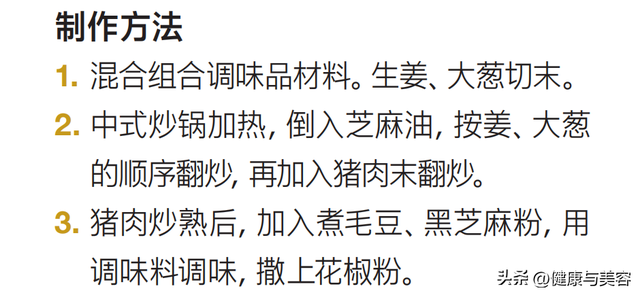 制作方法

1. 混合组合调味品材料。生姜、大葱切末。

2. 中式炒锅加热, 倒入芝麻油, 按姜、大葱的顺序翻炒, 再加入猪肉末翻炒。

3. 猪肉炒熟后, 加入煮毛豆、黑芝麻粉, 用调味料调味, 撒上花椒粉。

头条 @健康与美容